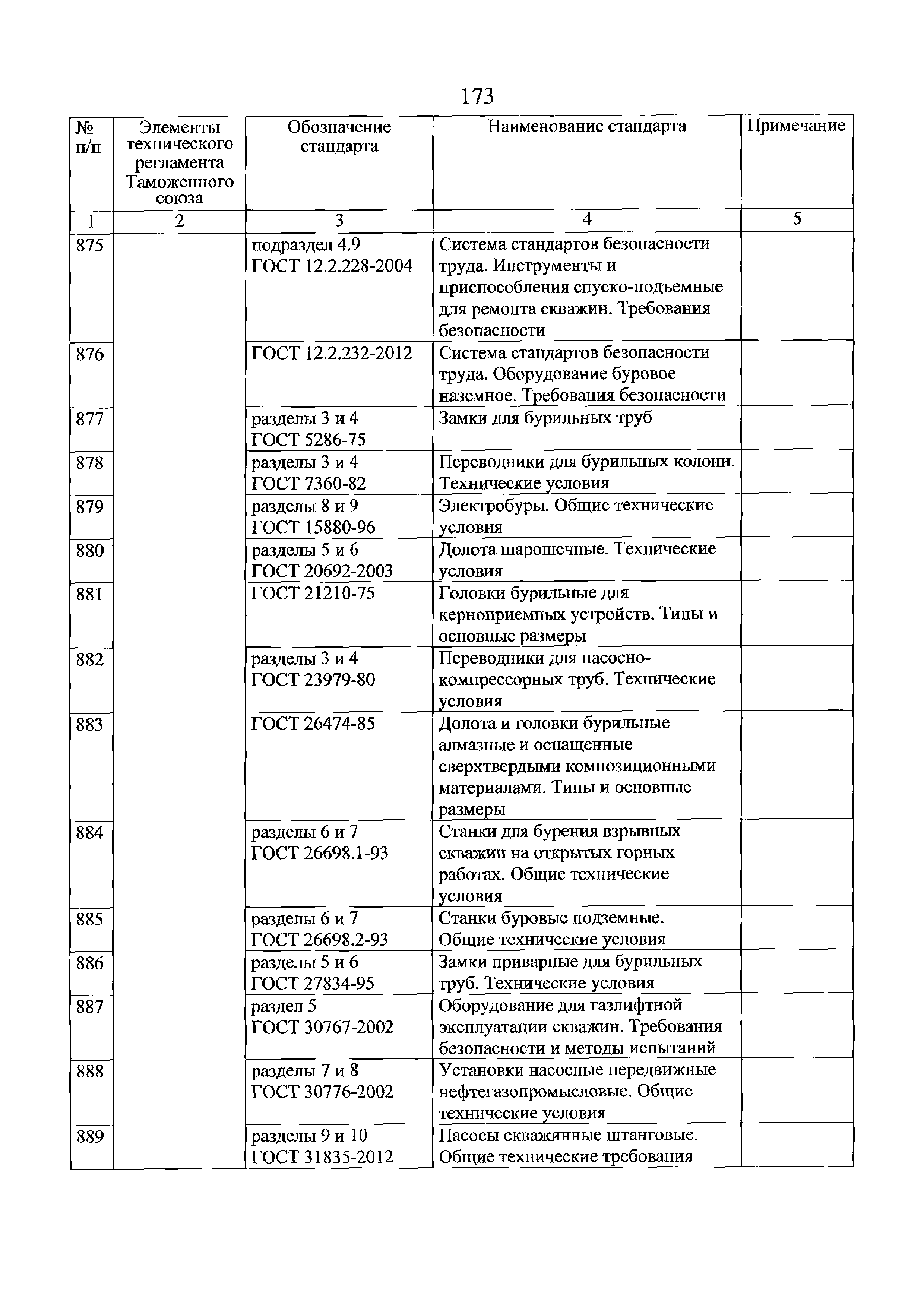 173

| № п/п | Элементы технического регламента Таможенного союза | Обозначение стандарта | Наименование стандарта | Примечание |
|---|---|---|---|---|
| 1 | 2 | 3 | 4 | 5 |
| 875 | | подраздел 4.9 ГОСТ 12.2.228-2004 | Система стандартов безопасности труда. Инструменты и приспособления спуско-подъемные для ремонта скважин. Требования безопасности | |
| 876 | | ГОСТ 12.2.232-2012 | Система стандартов безопасности труда. Оборудование буровое наземное. Требования безопасности | |
| 877 | | разделы 3 и 4 ГОСТ 5286-75 | Замки для бурильных труб | |
| 878 | | разделы 3 и 4 ГОСТ 7360-82 | Переводники для бурильных колонн. Технические условия | |
| 879 | | разделы 8 и 9 ГОСТ 15880-96 | Электробуры. Общие технические условия | |
| 880 | | разделы 5 и 6 ГОСТ 20692-2003 | Долота шарошечные. Технические условия | |
| 881 | | ГОСТ 21210-75 | Головки бурильные для керноприемных устройств. Типы и основные размеры | |
| 882 | | разделы 3 и 4 ГОСТ 23979-80 | Переводники для насосно-компрессорных труб. Технические условия | |
| 883 | | ГОСТ 26474-85 | Долота и головки бурильные алмазные и оснащенные сверхтвердыми композиционными материалами. Типы и основные размеры | |
| 884 | | разделы 6 и 7 ГОСТ 26698.1-93 | Станки для бурения взрывных скважин на открытых горных работах. Общие технические условия | |
| 885 | | разделы 6 и 7 ГОСТ 26698.2-93 | Станки буровые подземные. Общие технические условия | |
| 886 | | разделы 5 и 6 ГОСТ 27834-95 | Замки приварные для бурильных труб. Технические условия | |
| 887 | | раздел 5 ГОСТ 30767-2002 | Оборудование для газлифтной эксплуатации скважин. Требования безопасности и методы испытаний | |
| 888 | | разделы 7 и 8 ГОСТ 30776-2002 | Установки насосные передвижные нефтегазопромысловые. Общие технические условия | |
| 889 | | разделы 9 и 10 ГОСТ 31835-2012 | Насосы скважинные штанговые. Общие технические требования | |